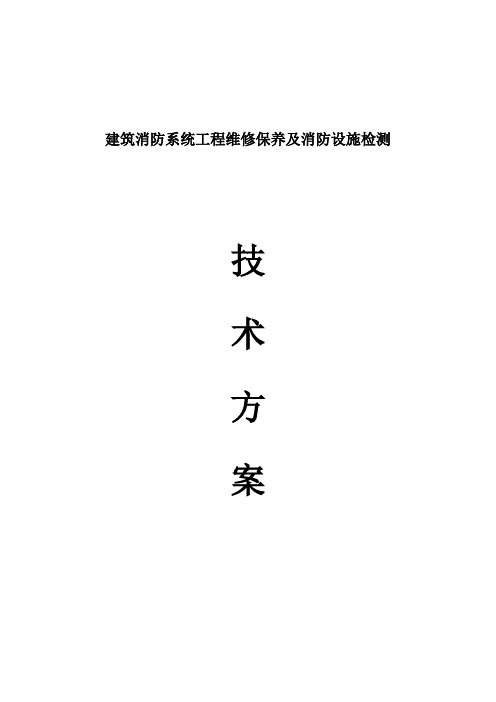 建筑消防系统工程维修保养及消防设施检测

技

术

方

案